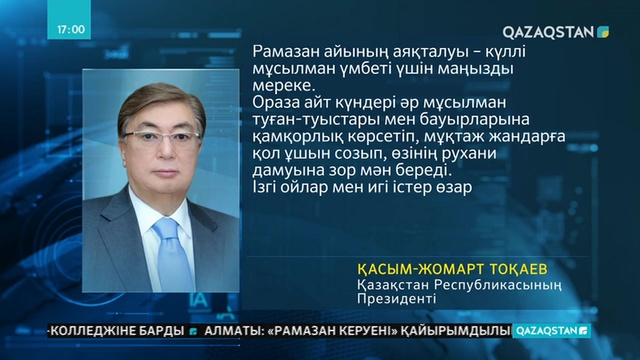 17:00

QAZAQSTAN

Рамазан айының аяқталуы – күллі мұсылман үмбеті үшін маңызды мереке.
Ораза айт күндері әр мұсылман туған-туыстары мен бауырларына қамқорлық көрсетіп, мұқтаж жандарға қол ұшын созып, өзінің рухани дамуына зор мән береді.
Ізгі ойлар мен игі істер өзар

ҚАСЫМ-ЖОМАРТ ТОҚАЕВ
Қазақстан Республикасының Президенті

-КОЛЛЕДЖІНЕ БАРДЫ АЛМАТЫ: «РАМАЗАН КЕРУЕНІ» ҚАЙЫРЫМДЫЛЫ QAZAQSTAN